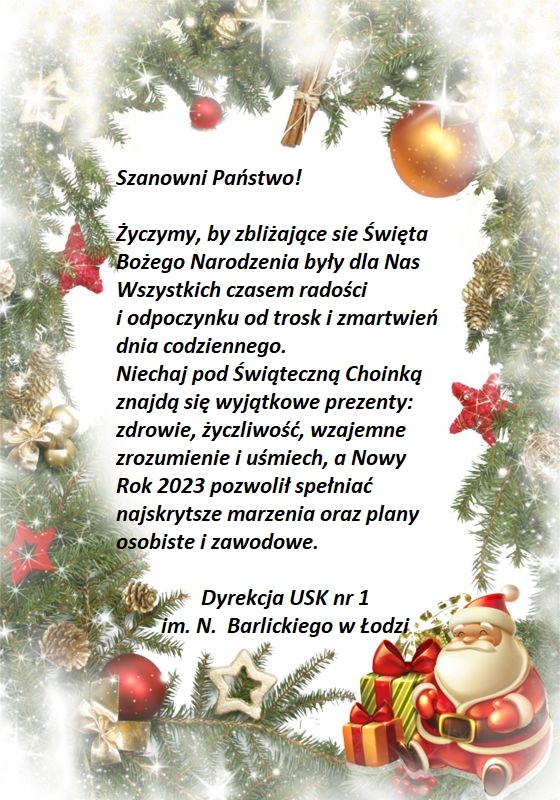 Szanowni Państwo!

Życzymy, by zbliżające sie Święta Bożego Narodzenia były dla Nas Wszystkich czasem radości i odpoczynku od trosk i zmartwień dnia codziennego.
Niechaj pod Świąteczną Choinką znajdą się wyjątkowe prezenty: zdrowie, życzliwość, wzajemne zrozumienie i uśmiech, a Nowy Rok 2023 pozwolił spełniać najskrytsze marzenia oraz plany osobiste i zawodowe.

Dyrekcja USK nr 1
im. N. Barlickiego w Łodzi